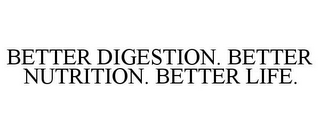 BETTER DIGESTION. BETTER NUTRITION. BETTER LIFE.